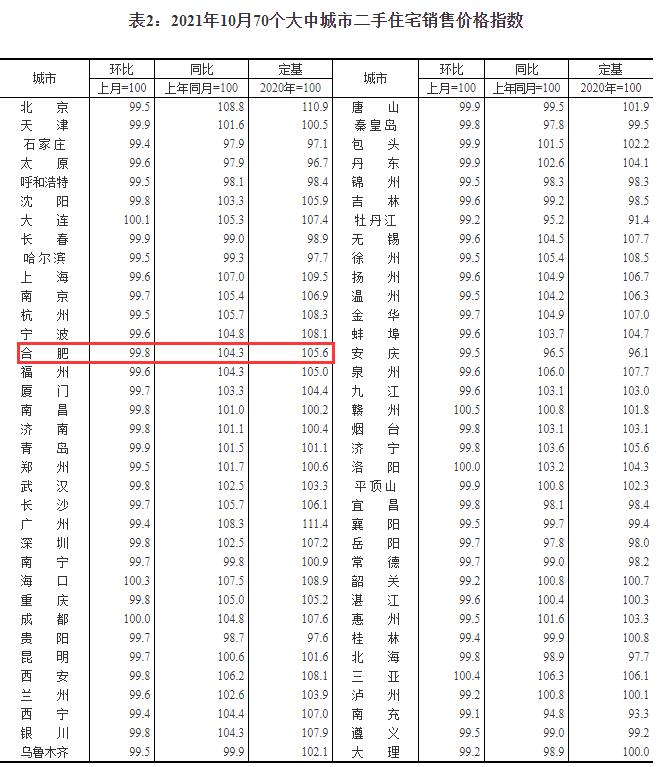 表2：2021年10月70个大中城市二手住宅销售价格指数

| 城市 | 环比 上月=100 | 同比 上年同月=100 | 定基 2020年=100 | 城市 | 环比 上月=100 | 同比 上年同月=100 | 定基 2020年=100 |
|---|---|---|---|---|---|---|---|
| 北　京 | 99.5 | 108.8 | 110.9 | 唐　山 | 99.9 | 99.5 | 101.9 |
| 天　津 | 99.9 | 101.6 | 100.5 | 秦皇岛 | 99.8 | 97.8 | 99.5 |
| 石家庄 | 99.4 | 97.9 | 97.1 | 包　头 | 99.9 | 101.5 | 102.2 |
| 太　原 | 99.6 | 97.9 | 96.7 | 丹　东 | 99.9 | 102.6 | 104.1 |
| 呼和浩特 | 99.5 | 98.1 | 98.4 | 锦　州 | 99.5 | 98.3 | 98.3 |
| 沈　阳 | 99.8 | 103.3 | 105.9 | 吉　林 | 99.6 | 99.2 | 98.5 |
| 大　连 | 100.1 | 105.3 | 107.4 | 牡丹江 | 99.2 | 95.2 | 91.4 |
| 长　春 | 99.9 | 99.0 | 98.9 | 无　锡 | 99.6 | 104.5 | 107.7 |
| 哈尔滨 | 99.5 | 99.3 | 97.7 | 徐　州 | 99.5 | 105.4 | 108.5 |
| 上　海 | 99.6 | 107.0 | 109.5 | 扬　州 | 99.6 | 104.9 | 106.7 |
| 南　京 | 99.7 | 105.4 | 106.9 | 温　州 | 99.5 | 104.2 | 106.3 |
| 杭　州 | 99.5 | 105.7 | 108.3 | 金　华 | 99.7 | 104.9 | 107.0 |
| 宁　波 | 99.6 | 104.8 | 108.1 | 蚌　埠 | 99.6 | 103.7 | 104.7 |
| 合　肥 | 99.8 | 104.3 | 105.6 | 安　庆 | 99.5 | 96.5 | 96.1 |
| 福　州 | 99.6 | 104.3 | 105.0 | 泉　州 | 99.6 | 106.0 | 107.7 |
| 厦　门 | 99.7 | 103.3 | 104.4 | 九　江 | 99.6 | 103.1 | 103.0 |
| 南　昌 | 99.8 | 101.0 | 100.2 | 赣　州 | 100.5 | 100.8 | 101.8 |
| 济　南 | 99.8 | 101.1 | 100.4 | 烟　台 | 99.8 | 103.1 | 103.1 |
| 青　岛 | 99.9 | 101.5 | 101.1 | 济　宁 | 99.8 | 103.6 | 105.6 |
| 郑　州 | 99.5 | 101.7 | 100.6 | 洛　阳 | 100.0 | 103.2 | 104.3 |
| 武　汉 | 99.8 | 102.5 | 103.3 | 平顶山 | 99.9 | 100.8 | 102.3 |
| 长　沙 | 99.7 | 105.7 | 106.1 | 宜　昌 | 99.8 | 98.1 | 98.4 |
| 广　州 | 99.4 | 108.3 | 111.4 | 襄　阳 | 99.5 | 99.7 | 99.4 |
| 深　圳 | 99.8 | 102.5 | 107.2 | 岳　阳 | 99.7 | 97.8 | 98.0 |
| 南　宁 | 99.7 | 99.8 | 100.9 | 常　德 | 99.7 | 99.0 | 98.2 |
| 海　口 | 100.3 | 107.5 | 108.9 | 韶　关 | 99.2 | 100.8 | 100.7 |
| 重　庆 | 99.8 | 105.0 | 105.2 | 湛　江 | 99.6 | 100.4 | 100.3 |
| 成　都 | 100.0 | 104.8 | 107.6 | 惠　州 | 99.5 | 101.6 | 103.3 |
| 贵　阳 | 99.7 | 98.7 | 97.6 | 桂　林 | 99.4 | 99.9 | 100.8 |
| 昆　明 | 99.7 | 100.6 | 101.6 | 北　海 | 99.8 | 98.9 | 97.7 |
| 西　安 | 99.8 | 106.2 | 108.1 | 三　亚 | 100.4 | 106.3 | 106.1 |
| 兰　州 | 99.6 | 102.6 | 103.9 | 泸　州 | 99.2 | 100.8 | 100.1 |
| 西　宁 | 99.4 | 104.4 | 107.0 | 南　充 | 99.1 | 94.8 | 93.3 |
| 银　川 | 99.8 | 104.3 | 107.9 | 遵　义 | 99.5 | 99.0 | 99.2 |
| 乌鲁木齐 | 99.5 | 99.9 | 102.1 | 大　理 | 99.2 | 98.9 | 100.0 |